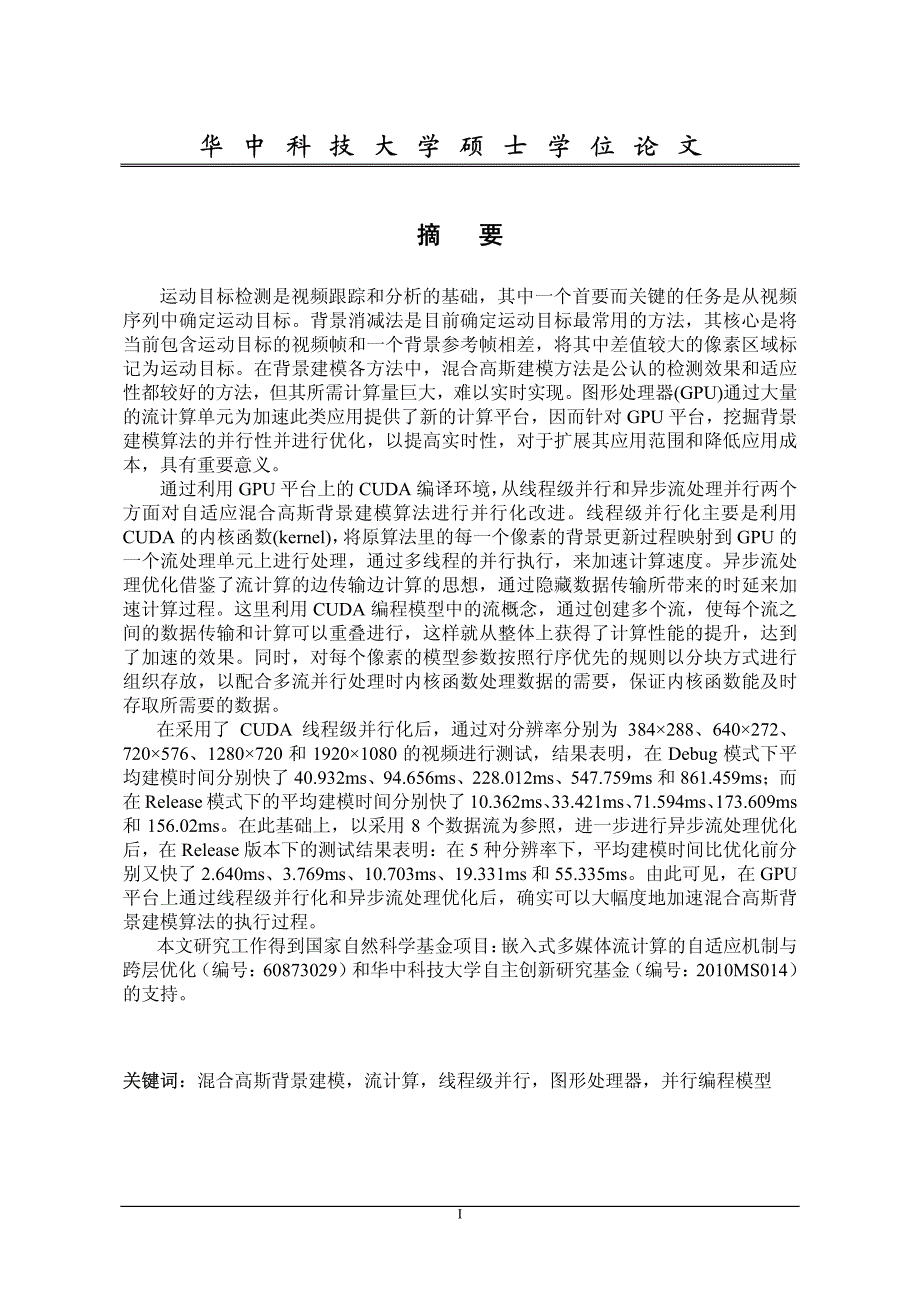 华 中 科 技 大 学 硕 士 学 位 论 文

摘 要

运动目标检测是视频跟踪和分析的基础，其中一个首要而关键的任务是从视频序列中确定运动目标。背景消减法是目前确定运动目标最常用的方法，其核心是将当前包含运动目标的视频帧和一个背景参考帧相差，将其中差值较大的像素区域标记为运动目标。在背景建模各方法中，混合高斯建模方法是公认的检测效果和适应性都较好的方法，但其所需计算量巨大，难以实时实现。图形处理器(GPU)通过大量的流计算单元为加速此类应用提供了新的计算平台，因而针对 GPU 平台，挖掘背景建模算法的并行性并进行优化，以提高实时性，对于扩展其应用范围和降低应用成本，具有重要意义。

通过利用 GPU 平台上的 CUDA 编译环境，从线程级并行和异步流处理并行两个方面对自适应混合高斯背景建模算法进行并行化改进。线程级并行化主要是利用 CUDA 的内核函数(kernel)，将原算法里的每一个像素的背景更新过程映射到 GPU 的一个流处理单元上进行处理，通过多线程的并行执行，来加速计算速度。异步流处理优化借鉴了流计算的边传输边计算的思想，通过隐藏数据传输所带来的时延来加速计算过程。这里利用 CUDA 编程模型中的流概念，通过创建多个流，使每个流之间的数据传输和计算可以重叠进行，这样就从整体上获得了计算性能的提升，达到了加速的效果。同时，对每个像素的模型参数按照行序优先的规则以分块方式进行组织存放，以配合多流并行处理时内核函数处理数据的需要，保证内核函数能及时存取所需要的数据。

在采用了 CUDA 线程级并行化后，通过对分辨率分别为 384×288、640×272、720×576、1280×720 和 1920×1080 的视频进行测试，结果表明，在 Debug 模式下平均建模时间分别快了 40.932ms、94.656ms、228.012ms、547.759ms 和 861.459ms；而在 Release 模式下的平均建模时间分别快了 10.362ms、33.421ms、71.594ms、173.609ms 和 156.02ms。在此基础上，以采用 8 个数据流为参照，进一步进行异步流处理优化后，在 Release 版本下的测试结果表明：在 5 种分辨率下，平均建模时间比优化前分别又快了 2.640ms、3.769ms、10.703ms、19.331ms 和 55.335ms。由此可见，在 GPU 平台上通过线程级并行化和异步流处理优化后，确实可以大幅度地加速混合高斯背景建模算法的执行过程。

本文研究工作得到国家自然科学基金项目：嵌入式多媒体流计算的自适应机制与跨层优化（编号：60873029）和华中科技大学自主创新研究基金（编号：2010MS014）的支持。

关键词：混合高斯背景建模，流计算，线程级并行，图形处理器，并行编程模型

I